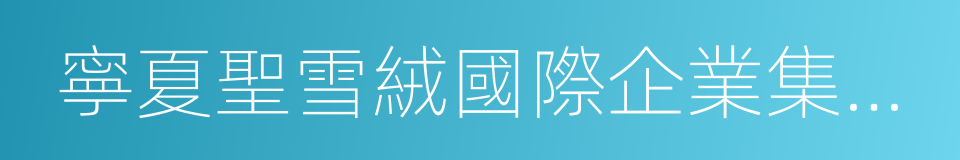 寧夏聖雪絨國際企業集...